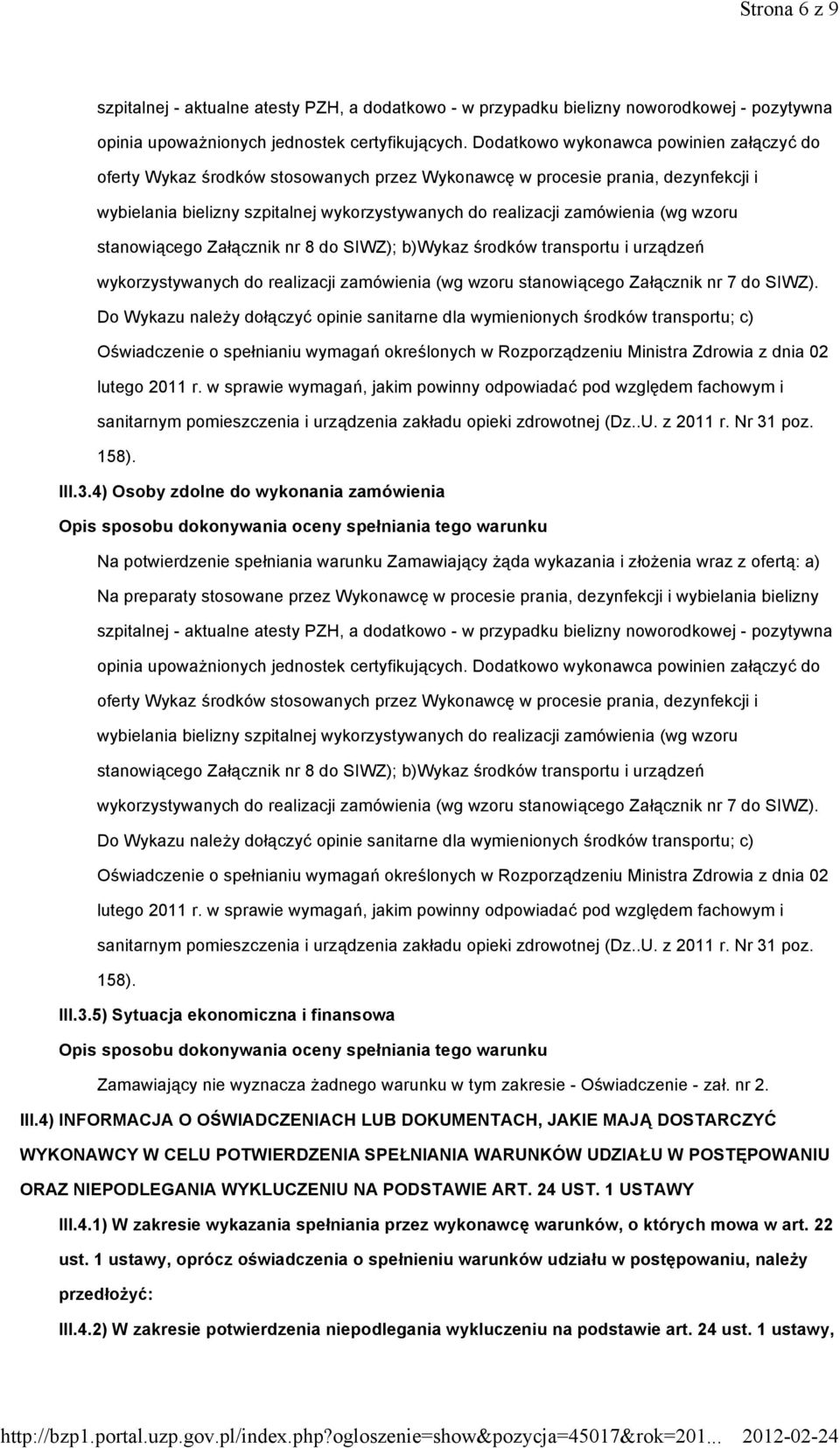 Strona 6 z 9

szpitalnej - aktualne atesty PZH, a dodatkowo - w przypadku bielizny noworodkowej - pozytywna opinia upoważnionych jednostek certyfikujących. Dodatkowo wykonawca powinien załączyć do oferty Wykaz środków stosowanych przez Wykonawcę w procesie prania, dezynfekcji i wybielania bielizny szpitalnej wykorzystywanych do realizacji zamówienia (wg wzoru stanowiącego Załącznik nr 8 do SIWZ); b)Wykaz środków transportu i urządzeń wykorzystywanych do realizacji zamówienia (wg wzoru stanowiącego Załącznik nr 7 do SIWZ). Do Wykazu należy dołączyć opinie sanitarne dla wymienionych środków transportu; c) Oświadczenie o spełnianiu wymagań określonych w Rozporządzeniu Ministra Zdrowia z dnia 02 lutego 2011 r. w sprawie wymagań, jakim powinny odpowiadać pod względem fachowym i sanitarnym pomieszczenia i urządzenia zakładu opieki zdrowotnej (Dz..U. z 2011 r. Nr 31 poz. 158).

III.3.4) Osoby zdolne do wykonania zamówienia

Opis sposobu dokonywania oceny spełniania tego warunku

Na potwierdzenie spełniania warunku Zamawiający żąda wykazania i złożenia wraz z ofertą: a) Na preparaty stosowane przez Wykonawcę w procesie prania, dezynfekcji i wybielania bielizny szpitalnej - aktualne atesty PZH, a dodatkowo - w przypadku bielizny noworodkowej - pozytywna opinia upoważnionych jednostek certyfikujących. Dodatkowo wykonawca powinien załączyć do oferty Wykaz środków stosowanych przez Wykonawcę w procesie prania, dezynfekcji i wybielania bielizny szpitalnej wykorzystywanych do realizacji zamówienia (wg wzoru stanowiącego Załącznik nr 8 do SIWZ); b)Wykaz środków transportu i urządzeń wykorzystywanych do realizacji zamówienia (wg wzoru stanowiącego Załącznik nr 7 do SIWZ). Do Wykazu należy dołączyć opinie sanitarne dla wymienionych środków transportu; c) Oświadczenie o spełnianiu wymagań określonych w Rozporządzeniu Ministra Zdrowia z dnia 02 lutego 2011 r. w sprawie wymagań, jakim powinny odpowiadać pod względem fachowym i sanitarnym pomieszczenia i urządzenia zakładu opieki zdrowotnej (Dz..U. z 2011 r. Nr 31 poz. 158).

III.3.5) Sytuacja ekonomiczna i finansowa

Opis sposobu dokonywania oceny spełniania tego warunku

Zamawiający nie wyznacza żadnego warunku w tym zakresie - Oświadczenie - zał. nr 2.

III.4) INFORMACJA O OŚWIADCZENIACH LUB DOKUMENTACH, JAKIE MAJĄ DOSTARCZYĆ WYKONAWCY W CELU POTWIERDZENIA SPEŁNIANIA WARUNKÓW UDZIAŁU W POSTĘPOWANIU ORAZ NIEPODLEGANIA WYKLUCZENIU NA PODSTAWIE ART. 24 UST. 1 USTAWY

III.4.1) W zakresie wykazania spełniania przez wykonawcę warunków, o których mowa w art. 22 ust. 1 ustawy, oprócz oświadczenia o spełnieniu warunków udziału w postępowaniu, należy przedłożyć:

III.4.2) W zakresie potwierdzenia niepodlegania wykluczeniu na podstawie art. 24 ust. 1 ustawy,

http://bzp1.portal.uzp.gov.pl/index.php?ogloszenie=show&pozycja=45017&rok=201... 2012-02-24